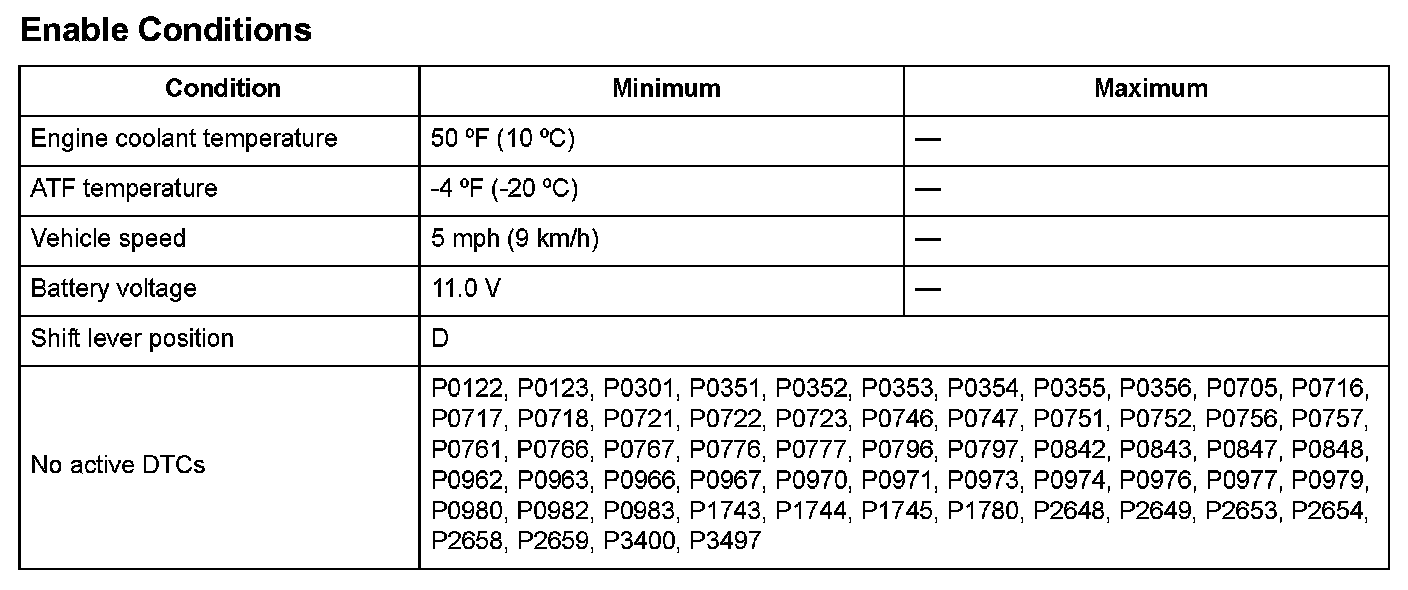 Enable Conditions

| Condition | Minimum | Maximum |
|---|---|---|
| Engine coolant temperature | 50 ºF (10 ºC) | — |
| ATF temperature | -4 ºF (-20 ºC) | — |
| Vehicle speed | 5 mph (9 km/h) | — |
| Battery voltage | 11.0 V | — |
| Shift lever position | D | |
| No active DTCs | P0122, P0123, P0301, P0351, P0352, P0353, P0354, P0355, P0356, P0705, P0716, P0717, P0718, P0721, P0722, P0723, P0746, P0747, P0751, P0752, P0756, P0757, P0761, P0766, P0767, P0776, P0777, P0796, P0797, P0842, P0843, P0847, P0848, P0962, P0963, P0966, P0967, P0970, P0971, P0973, P0974, P0976, P0977, P0979, P0980, P0982, P0983, P1743, P1744, P1745, P1780, P2648, P2649, P2653, P2654, P2658, P2659, P3400, P3497 | |